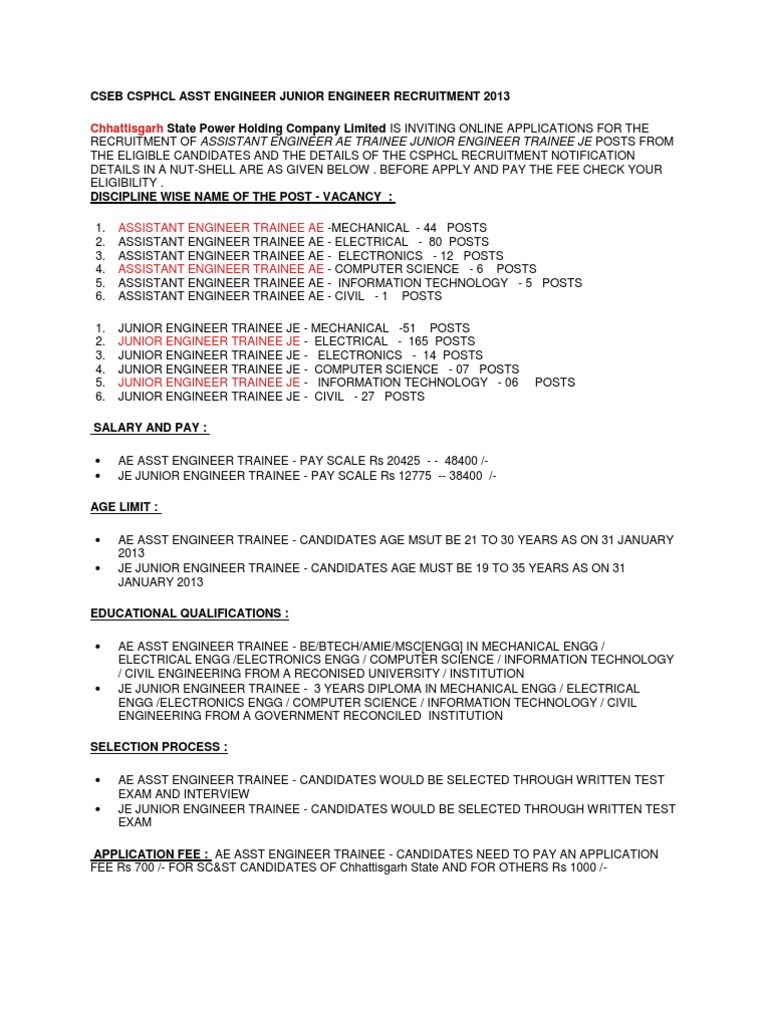 CSEB CSPHCL ASST ENGINEER JUNIOR ENGINEER RECRUITMENT 2013

Chhattisgarh State Power Holding Company Limited IS INVITING ONLINE APPLICATIONS FOR THE RECRUITMENT OF ASSISTANT ENGINEER AE TRAINEE JUNIOR ENGINEER TRAINEE JE POSTS FROM THE ELIGIBLE CANDIDATES AND THE DETAILS OF THE CSPHCL RECRUITMENT NOTIFICATION DETAILS IN A NUT-SHELL ARE AS GIVEN BELOW . BEFORE APPLY AND PAY THE FEE CHECK YOUR ELIGIBILITY .

DISCIPLINE WISE NAME OF THE POST - VACANCY :

1. ASSISTANT ENGINEER TRAINEE AE -MECHANICAL - 44 POSTS
2. ASSISTANT ENGINEER TRAINEE AE - ELECTRICAL - 80 POSTS
3. ASSISTANT ENGINEER TRAINEE AE - ELECTRONICS - 12 POSTS
4. ASSISTANT ENGINEER TRAINEE AE - COMPUTER SCIENCE - 6 POSTS
5. ASSISTANT ENGINEER TRAINEE AE - INFORMATION TECHNOLOGY - 5 POSTS
6. ASSISTANT ENGINEER TRAINEE AE - CIVIL - 1 POSTS

1. JUNIOR ENGINEER TRAINEE JE - MECHANICAL -51 POSTS
2. JUNIOR ENGINEER TRAINEE JE - ELECTRICAL - 165 POSTS
3. JUNIOR ENGINEER TRAINEE JE - ELECTRONICS - 14 POSTS
4. JUNIOR ENGINEER TRAINEE JE - COMPUTER SCIENCE - 07 POSTS
5. JUNIOR ENGINEER TRAINEE JE - INFORMATION TECHNOLOGY - 06 POSTS
6. JUNIOR ENGINEER TRAINEE JE - CIVIL - 27 POSTS

SALARY AND PAY :

• AE ASST ENGINEER TRAINEE - PAY SCALE Rs 20425 - - 48400 /-
• JE JUNIOR ENGINEER TRAINEE - PAY SCALE Rs 12775 -- 38400 /-

AGE LIMIT :

• AE ASST ENGINEER TRAINEE - CANDIDATES AGE MSUT BE 21 TO 30 YEARS AS ON 31 JANUARY 2013
• JE JUNIOR ENGINEER TRAINEE - CANDIDATES AGE MUST BE 19 TO 35 YEARS AS ON 31 JANUARY 2013

EDUCATIONAL QUALIFICATIONS :

• AE ASST ENGINEER TRAINEE - BE/BTECH/AMIE/MSC[ENGG] IN MECHANICAL ENGG / ELECTRICAL ENGG /ELECTRONICS ENGG / COMPUTER SCIENCE / INFORMATION TECHNOLOGY / CIVIL ENGINEERING FROM A RECONISED UNIVERSITY / INSTITUTION
• JE JUNIOR ENGINEER TRAINEE - 3 YEARS DIPLOMA IN MECHANICAL ENGG / ELECTRICAL ENGG /ELECTRONICS ENGG / COMPUTER SCIENCE / INFORMATION TECHNOLOGY / CIVIL ENGINEERING FROM A GOVERNMENT RECONCILED INSTITUTION

SELECTION PROCESS :

• AE ASST ENGINEER TRAINEE - CANDIDATES WOULD BE SELECTED THROUGH WRITTEN TEST EXAM AND INTERVIEW
• JE JUNIOR ENGINEER TRAINEE - CANDIDATES WOULD BE SELECTED THROUGH WRITTEN TEST EXAM

APPLICATION FEE : AE ASST ENGINEER TRAINEE - CANDIDATES NEED TO PAY AN APPLICATION FEE Rs 700 /- FOR SC&ST CANDIDATES OF Chhattisgarh State AND FOR OTHERS Rs 1000 /-